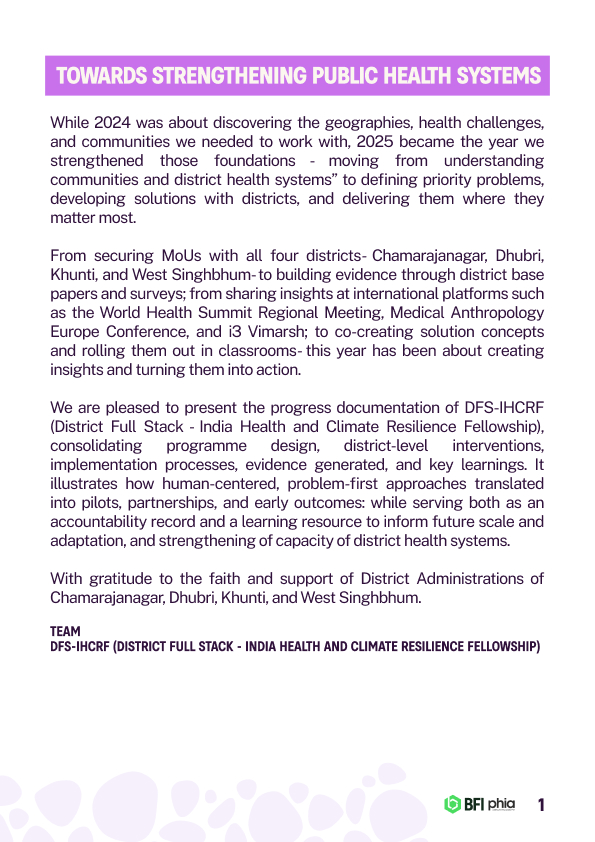 TOWARDS STRENGTHENING PUBLIC HEALTH SYSTEMS

While 2024 was about discovering the geographies, health challenges, and communities we needed to work with, 2025 became the year we strengthened those foundations - moving from understanding communities and district health systems" to defining priority problems, developing solutions with districts, and delivering them where they matter most.

From securing MoUs with all four districts- Chamarajanagar, Dhubri, Khunti, and West Singhbhum- to building evidence through district base papers and surveys; from sharing insights at international platforms such as the World Health Summit Regional Meeting, Medical Anthropology Europe Conference, and i3 Vimarsh; to co-creating solution concepts and rolling them out in classrooms- this year has been about creating insights and turning them into action.

We are pleased to present the progress documentation of DFS-IHCRF (District Full Stack - India Health and Climate Resilience Fellowship), consolidating programme design, district-level interventions, implementation processes, evidence generated, and key learnings. It illustrates how human-centered, problem-first approaches translated into pilots, partnerships, and early outcomes: while serving both as an accountability record and a learning resource to inform future scale and adaptation, and strengthening of capacity of district health systems.

With gratitude to the faith and support of District Administrations of Chamarajanagar, Dhubri, Khunti, and West Singhbhum.

TEAM
DFS-IHCRF (DISTRICT FULL STACK - INDIA HEALTH AND CLIMATE RESILIENCE FELLOWSHIP)

BFI phia

1